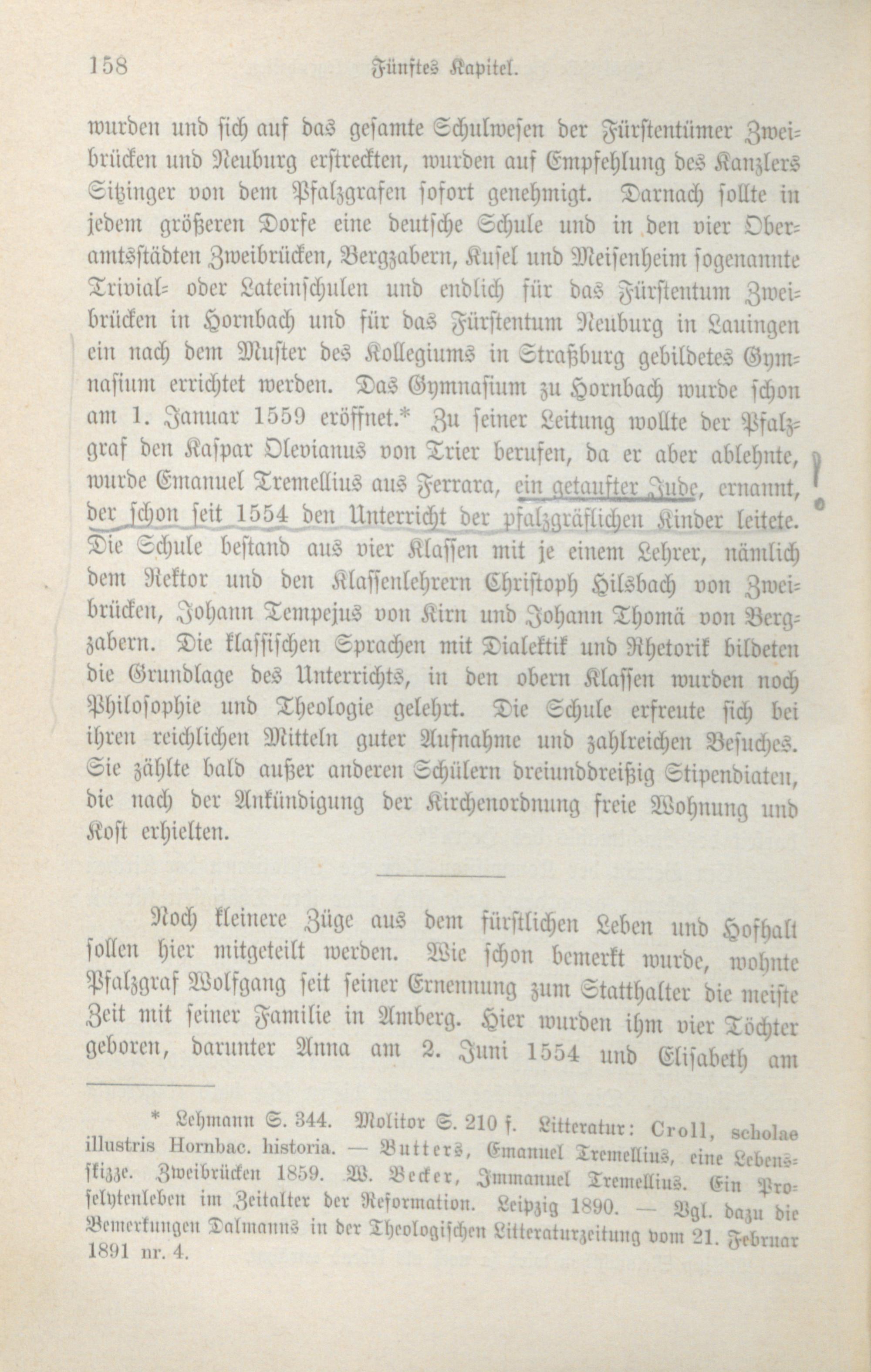 158 Fünftes Kapitel.

wurden und sich auf das gesamte Schulwesen der Fürstentümer Zweibrücken und Neuburg erstreckten, wurden auf Empfehlung des Kanzlers Sitzinger von dem Pfalzgrafen sofort genehmigt. Darnach sollte in jedem größeren Dorfe eine deutsche Schule und in den vier Oberamtsstädten Zweibrücken, Bergzabern, Kusel und Meisenheim sogenannte Trivial- oder Lateinschulen und endlich für das Fürstentum Zweibrücken in Hornbach und für das Fürstentum Neuburg in Lauingen ein nach dem Muster des Kollegiums in Straßburg gebildetes Gymnasium errichtet werden. Das Gymnasium zu Hornbach wurde schon am 1. Januar 1559 eröffnet.* Zu seiner Leitung wollte der Pfalzgraf den Kaspar Olevianus von Trier berufen, da er aber ablehnte, wurde Emanuel Tremellius aus Ferrara, ein getaufter Jude, ernannt, der schon seit 1554 den Unterricht der pfalzgräflichen Kinder leitete. Die Schule bestand aus vier Klassen mit je einem Lehrer, nämlich dem Rektor und den Klassenlehrern Christoph Hilsbach von Zweibrücken, Johann Tempejus von Kirn und Johann Thomä von Bergzabern. Die klassischen Sprachen mit Dialektik und Rhetorik bildeten die Grundlage des Unterrichts, in den obern Klassen wurden noch Philosophie und Theologie gelehrt. Die Schule erfreute sich bei ihren reichlichen Mitteln guter Aufnahme und zahlreichen Besuches. Sie zählte bald außer anderen Schülern dreiunddreißig Stipendiaten, die nach der Ankündigung der Kirchenordnung freie Wohnung und Kost erhielten.

Noch kleinere Züge aus dem fürstlichen Leben und Hofhalt sollen hier mitgeteilt werden. Wie schon bemerkt wurde, wohnte Pfalzgraf Wolfgang seit seiner Ernennung zum Statthalter die meiste Zeit mit seiner Familie in Amberg. Hier wurden ihm vier Töchter geboren, darunter Anna am 2. Juni 1554 und Elisabeth am

* Lehmann S. 344. Molitor S. 210 f. Litteratur: Croll, scholae illustris Hornbac. historia. — Butters, Emanuel Tremellius, eine Lebensskizze. Zweibrücken 1859. W. Becker, Immanuel Tremellius. Ein Proselytenleben im Zeitalter der Reformation. Leipzig 1890. — Vgl. dazu die Bemerkungen Dalmanns in der Theologischen Litteraturzeitung vom 21. Februar 1891 nr. 4.